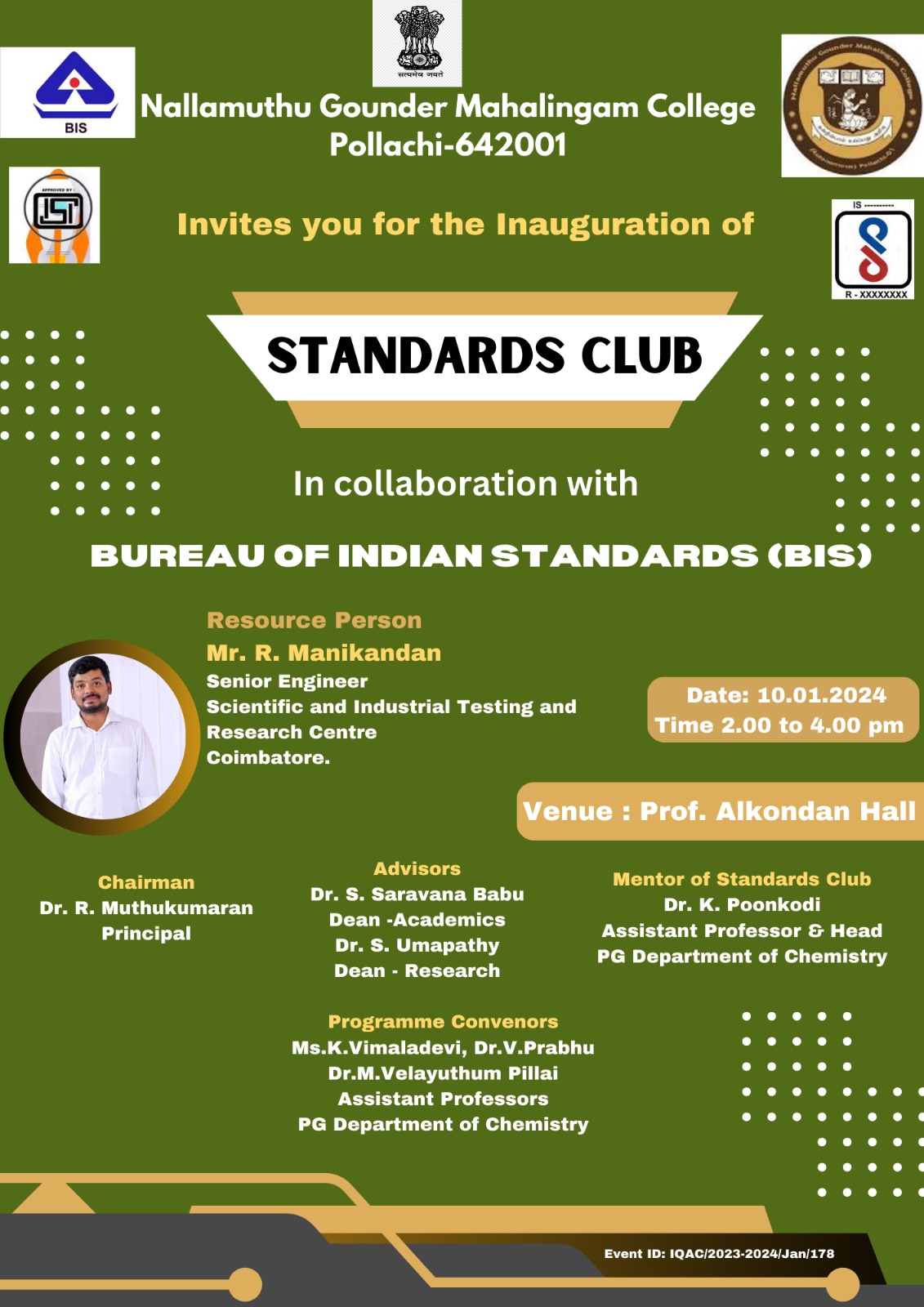 BIS

सत्यमेव जयते

Nallamuthu Gounder Mahalingam College
Pollachi-642001

APPROVED BY

IS ----------
R - XXXXXXXX

Invites you for the Inauguration of

STANDARDS CLUB

In collaboration with

BUREAU OF INDIAN STANDARDS (BIS)

Resource Person
Mr. R. Manikandan
Senior Engineer
Scientific and Industrial Testing and Research Centre
Coimbatore.

Date: 10.01.2024
Time 2.00 to 4.00 pm

Venue : Prof. Alkondan Hall

Chairman
Dr. R. Muthukumaran
Principal

Advisors
Dr. S. Saravana Babu
Dean -Academics
Dr. S. Umapathy
Dean - Research

Mentor of Standards Club
Dr. K. Poonkodi
Assistant Professor & Head
PG Department of Chemistry

Programme Convenors
Ms.K.Vimaladevi, Dr.V.Prabhu
Dr.M.Velayuthum Pillai
Assistant Professors
PG Department of Chemistry

Event ID: IQAC/2023-2024/Jan/178